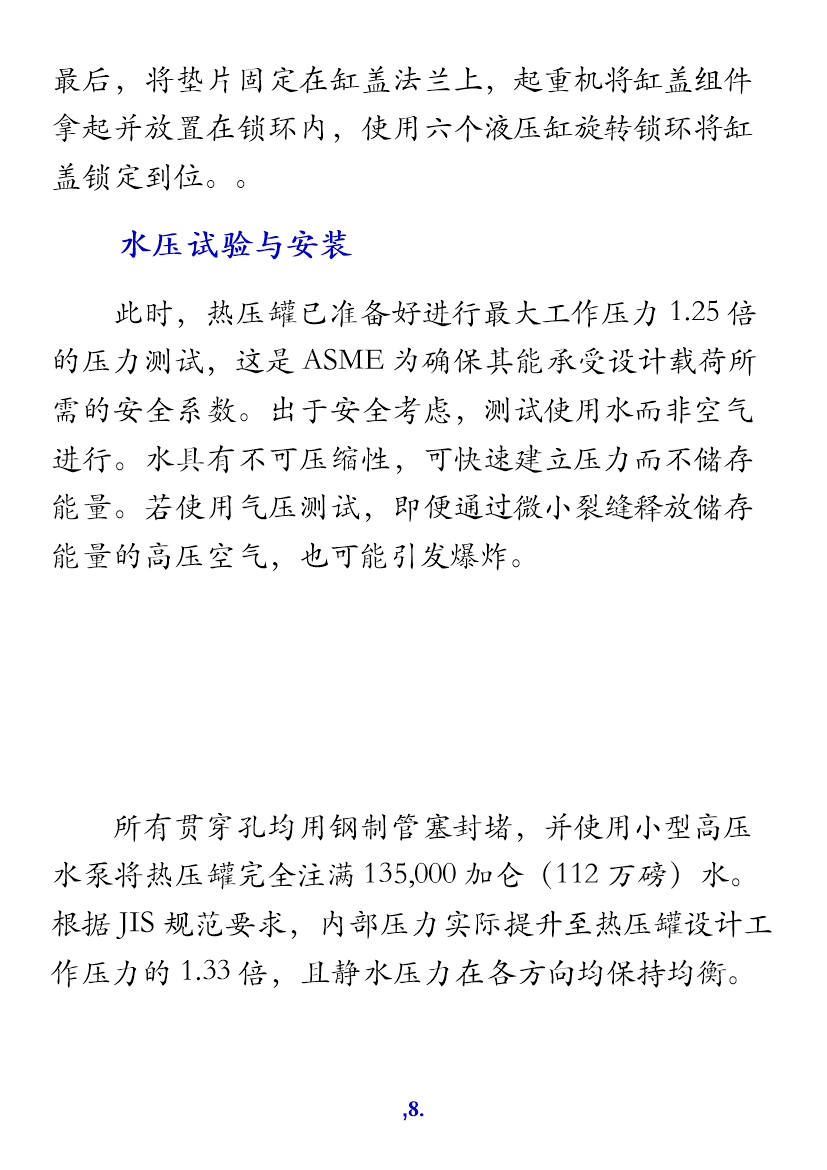 最后，将垫片固定在缸盖法兰上，起重机将缸盖组件拿起并放置在锁环内，使用六个液压缸旋转锁环将缸盖锁定到位。。

水压试验与安装

此时，热压罐已准备好进行最大工作压力 1.25 倍的压力测试，这是 ASME 为确保其能承受设计载荷所需的安全系数。出于安全考虑，测试使用水而非空气进行。水具有不可压缩性，可快速建立压力而不储存能量。若使用气压测试，即便通过微小裂缝释放储存能量的高压空气，也可能引发爆炸。

所有贯穿孔均用钢制管塞封堵，并使用小型高压水泵将热压罐完全注满 135,000 加仑（112 万磅）水。根据 JIS 规范要求，内部压力实际提升至热压罐设计工作压力的 1.33 倍，且静水压力在各方向均保持均衡。

,8.